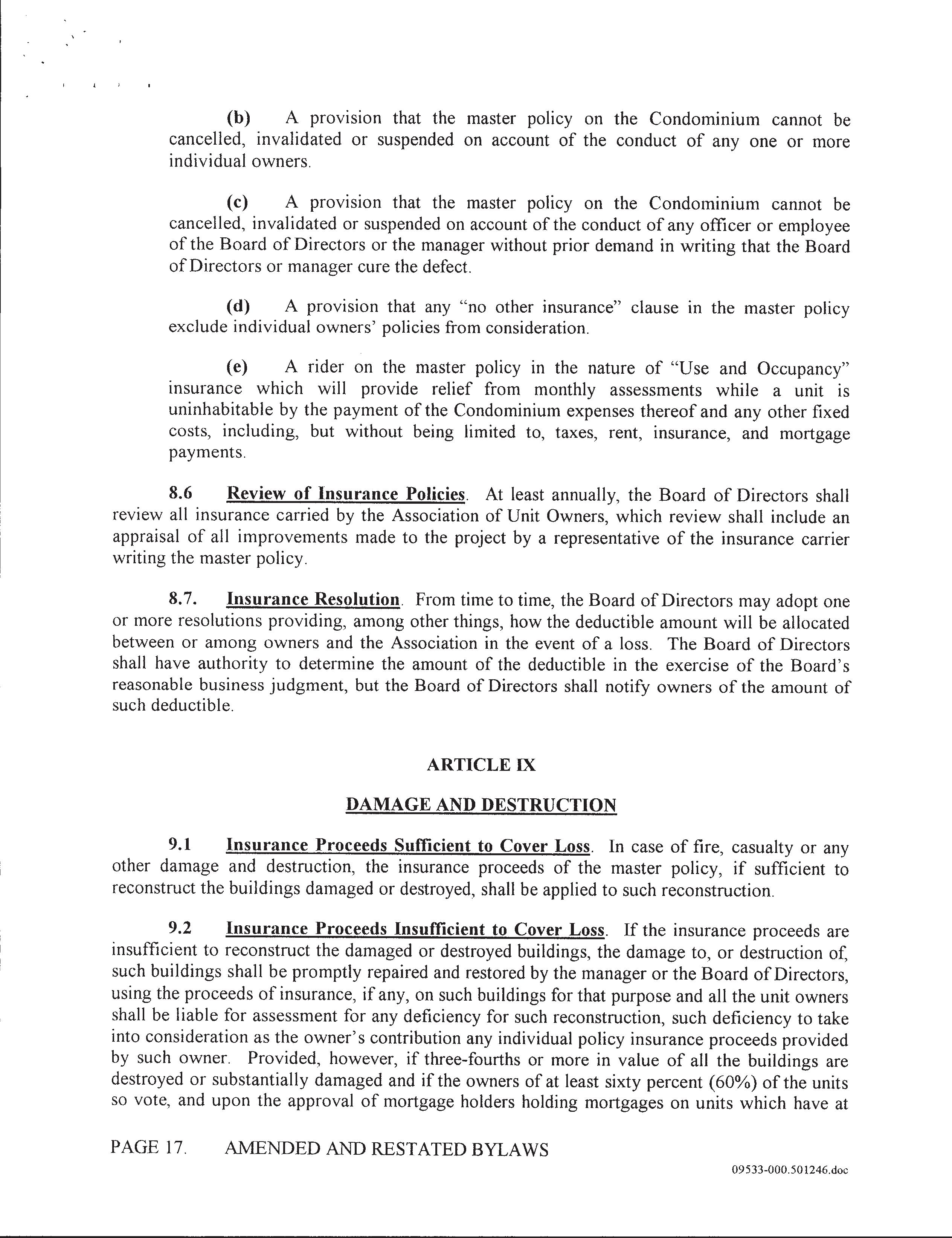 (b) A provision that the master policy on the Condominium cannot be cancelled, invalidated or suspended on account of the conduct of any one or more individual owners.

(c) A provision that the master policy on the Condominium cannot be cancelled, invalidated or suspended on account of the conduct of any officer or employee of the Board of Directors or the manager without prior demand in writing that the Board of Directors or manager cure the defect.

(d) A provision that any "no other insurance" clause in the master policy exclude individual owners' policies from consideration.

(e) A rider on the master policy in the nature of "Use and Occupancy" insurance which will provide relief from monthly assessments while a unit is uninhabitable by the payment of the Condominium expenses thereof and any other fixed costs, including, but without being limited to, taxes, rent, insurance, and mortgage payments.

8.6 Review of Insurance Policies. At least annually, the Board of Directors shall review all insurance carried by the Association of Unit Owners, which review shall include an appraisal of all improvements made to the project by a representative of the insurance carrier writing the master policy.

8.7. Insurance Resolution. From time to time, the Board of Directors may adopt one or more resolutions providing, among other things, how the deductible amount will be allocated between or among owners and the Association in the event of a loss. The Board of Directors shall have authority to determine the amount of the deductible in the exercise of the Board's reasonable business judgment, but the Board of Directors shall notify owners of the amount of such deductible.

ARTICLE IX

DAMAGE AND DESTRUCTION

9.1 Insurance Proceeds Sufficient to Cover Loss. In case of fire, casualty or any other damage and destruction, the insurance proceeds of the master policy, if sufficient to reconstruct the buildings damaged or destroyed, shall be applied to such reconstruction.

9.2 Insurance Proceeds Insufficient to Cover Loss. If the insurance proceeds are insufficient to reconstruct the damaged or destroyed buildings, the damage to, or destruction of, such buildings shall be promptly repaired and restored by the manager or the Board of Directors, using the proceeds of insurance, if any, on such buildings for that purpose and all the unit owners shall be liable for assessment for any deficiency for such reconstruction, such deficiency to take into consideration as the owner's contribution any individual policy insurance proceeds provided by such owner. Provided, however, if three-fourths or more in value of all the buildings are destroyed or substantially damaged and if the owners of at least sixty percent (60%) of the units so vote, and upon the approval of mortgage holders holding mortgages on units which have at

PAGE 17. AMENDED AND RESTATED BYLAWS

09533-000.501246.doc